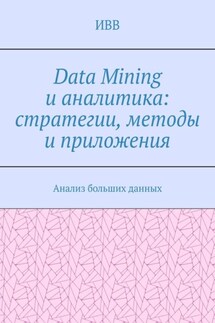 ИВВ

Data Mining и аналитика: стратегии, методы и приложения

Анализ больших данных